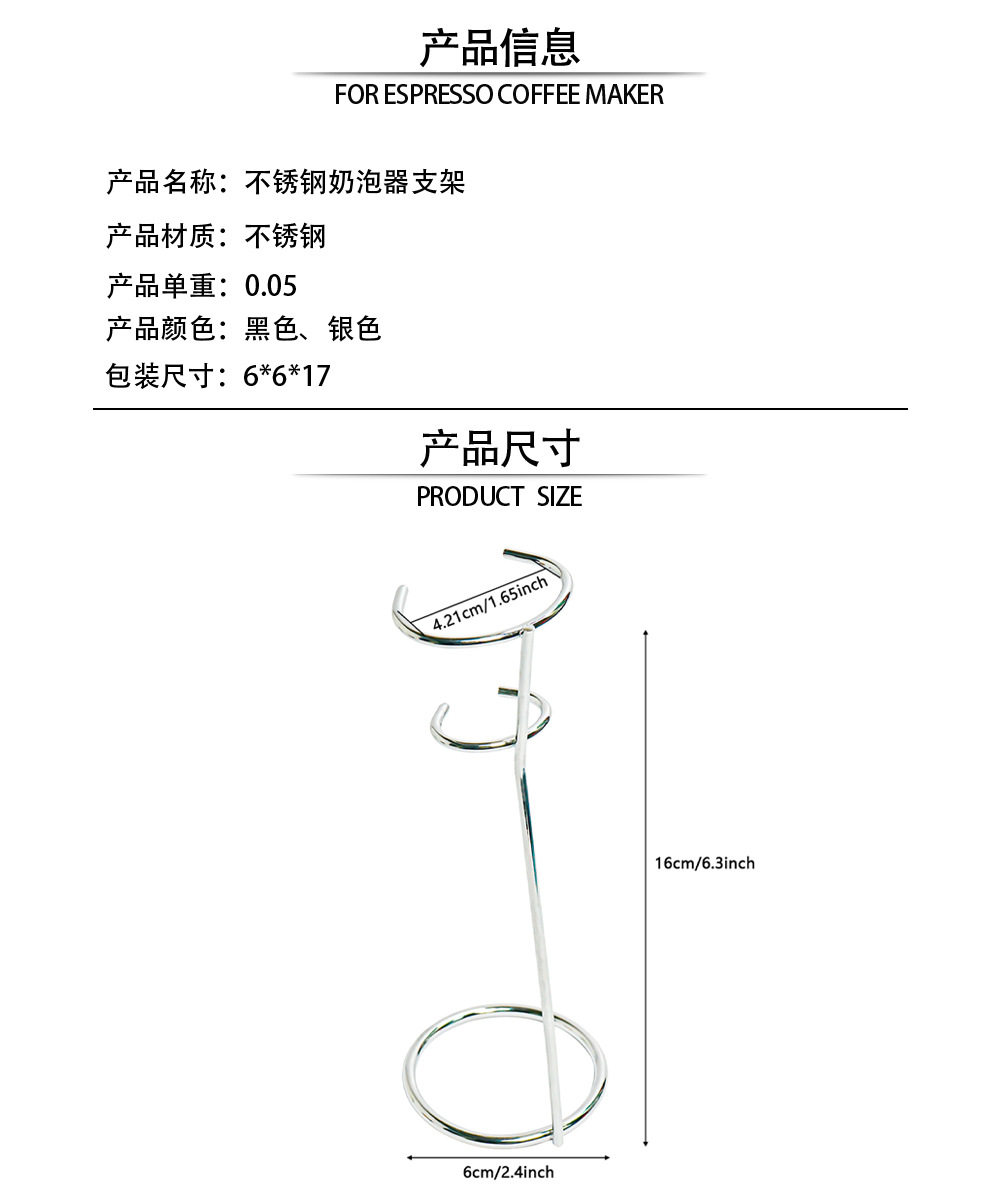 产品信息
FOR ESPRESSO COFFEE MAKER

产品名称：不锈钢奶泡器支架
产品材质：不锈钢
产品单重：0.05
产品颜色：黑色、银色
包装尺寸：6*6*17

产品尺寸
PRODUCT SIZE

4.21cm/1.65inch
16cm/6.3inch
6cm/2.4inch